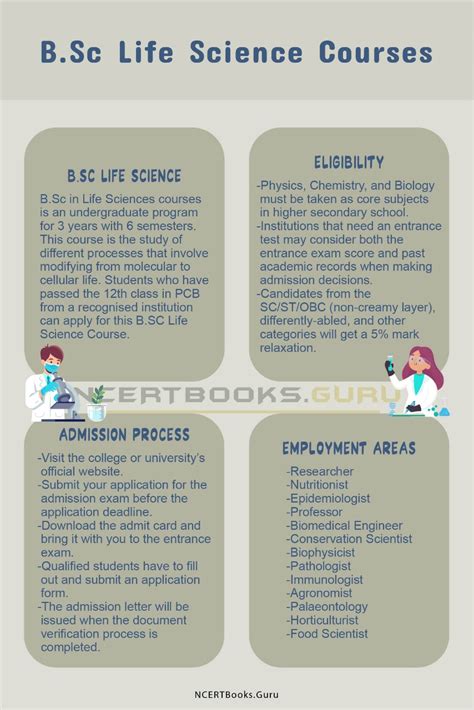 B.Sc Life Science Courses

B.SC LIFE SCIENCE

B.Sc in Life Sciences courses is an undergraduate program for 3 years with 6 semesters. This course is the study of different processes that involve modifying from molecular to cellular life. Students who have passed the 12th class in PCB from a recognised institution can apply for this B.SC Life Science Course.

ELIGIBILITY

-Physics, Chemistry, and Biology must be taken as core subjects in higher secondary school.
-Institutions that need an entrance test may consider both the entrance exam score and past academic records when making admission decisions.
-Candidates from the SC/ST/OBC (non-creamy layer), differently-abled, and other categories will get a 5% mark relaxation.

NCERTBOOKS.GURU

ADMISSION PROCESS

-Visit the college or university's official website.
-Submit your application for the admission exam before the application deadline.
-Download the admit card and bring it with you to the entrance exam.
-Qualified students have to fill out and submit an application form.
-The admission letter will be issued when the document verification process is completed.

EMPLOYMENT AREAS

-Researcher
-Nutritionist
-Epidemiologist
-Professor
-Biomedical Engineer
-Conservation Scientist
-Biophysicist
-Pathologist
-Immunologist
-Agronomist
-Palaeontology
-Horticulturist
-Food Scientist

NCERTBooks.Guru